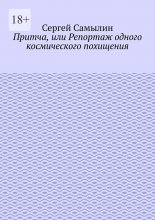 18+

Сергей Самылин

Притча, или Репортаж одного космического похищения